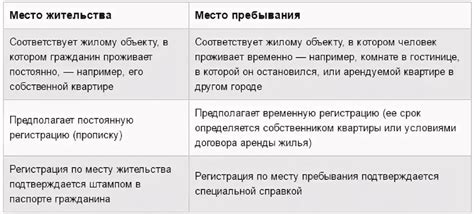 | Место жительства | Место пребывания |
|---|---|
| Соответствует жилому объекту, в котором гражданин проживает постоянно, — например, его собственной квартире | Соответствует жилому объекту, в котором человек проживает временно — например, комнате в гостинице, в которой он остановился, или арендуемой квартире в другом городе |
| Предполагает постоянную регистрацию (прописку) | Предполагает временную регистрацию (ее срок определяется собственником квартиры или условиями договора аренды жилья) |
| Регистрация по месту жительства подтверждается штампом в паспорте гражданина | Регистрация по месту пребывания подтверждается специальной справкой |